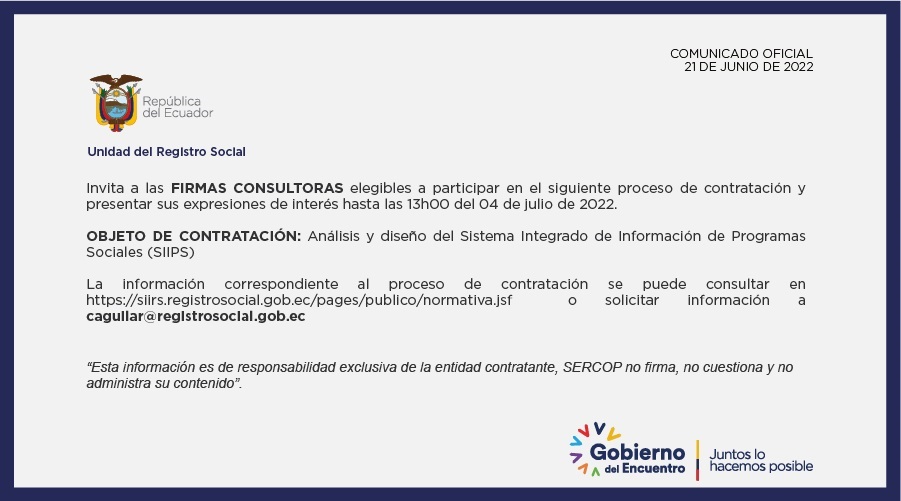 COMUNICADO OFICIAL
21 DE JUNIO DE 2022

República
del Ecuador

Unidad del Registro Social

Invita a las FIRMAS CONSULTORAS elegibles a participar en el siguiente proceso de contratación y presentar sus expresiones de interés hasta las 13h00 del 04 de julio de 2022.

OBJETO DE CONTRATACIÓN: Análisis y diseño del Sistema Integrado de Información de Programas Sociales (SIIPS)

La información correspondiente al proceso de contratación se puede consultar en https://siirs.registrosocial.gob.ec/pages/publico/normativa.jsf o solicitar información a caguilar@registrosocial.gob.ec

"Esta información es de responsabilidad exclusiva de la entidad contratante, SERCOP no firma, no cuestiona y no administra su contenido".

Gobierno
del Encuentro

Juntos lo
hacemos posible